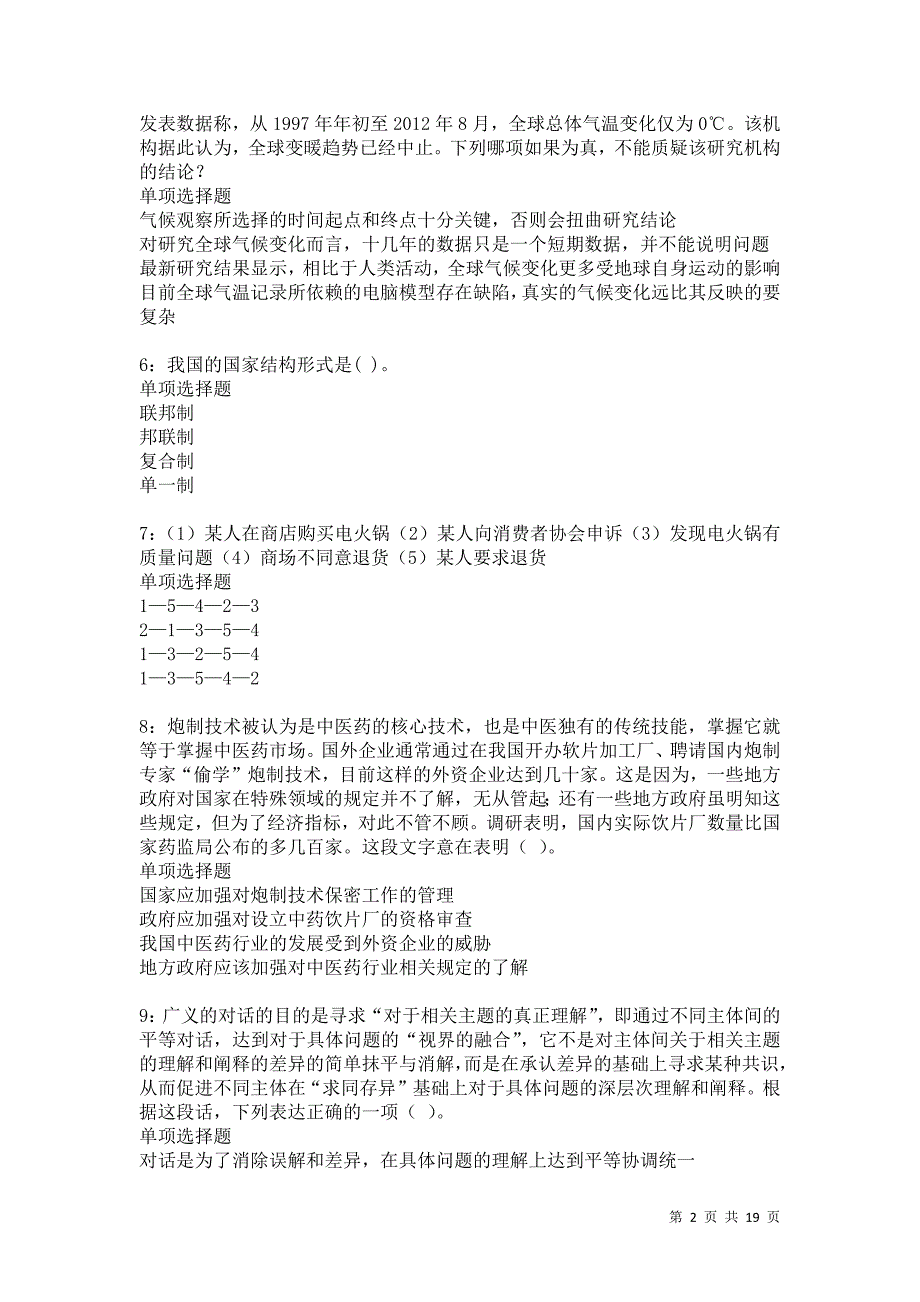 发表数据称，从 1997 年年初至 2012 年 8 月，全球总体气温变化仅为 0℃。该机构据此认为，全球变暖趋势已经中止。下列哪项如果为真，不能质疑该研究机构的结论？
单项选择题
气候观察所选择的时间起点和终点十分关键，否则会扭曲研究结论
对研究全球气候变化而言，十几年的数据只是一个短期数据，并不能说明问题
最新研究结果显示，相比于人类活动，全球气候变化更多受地球自身运动的影响
目前全球气温记录所依赖的电脑模型存在缺陷，真实的气候变化远比其反映的要复杂

6：我国的国家结构形式是( )。
单项选择题
联邦制
邦联制
复合制
单一制

7：（1）某人在商店购买电火锅（2）某人向消费者协会申诉（3）发现电火锅有质量问题（4）商场不同意退货（5）某人要求退货
单项选择题
1—5—4—2—3
2—1—3—5—4
1—3—2—5—4
1—3—5—4—2

8：炮制技术被认为是中医药的核心技术，也是中医独有的传统技能，掌握它就等于掌握中医药市场。国外企业通常通过在我国开办软片加工厂、聘请国内炮制专家“偷学”炮制技术，目前这样的外资企业达到几十家。这是因为，一些地方政府对国家在特殊领域的规定并不了解，无从管起；还有一些地方政府虽明知这些规定，但为了经济指标，对此不管不顾。调研表明，国内实际饮片厂数量比国家药监局公布的多几百家。这段文字意在表明（ ）。
单项选择题
国家应加强对炮制技术保密工作的管理
政府应加强对设立中药饮片厂的资格审查
我国中医药行业的发展受到外资企业的威胁
地方政府应该加强对中医药行业相关规定的了解

9：广义的对话的目的是寻求“对于相关主题的真正理解”，即通过不同主体间的平等对话，达到对于具体问题的“视界的融合”，它不是对主体间关于相关主题的理解和阐释的差异的简单抹平与消解，而是在承认差异的基础上寻求某种共识，从而促进不同主体在“求同存异”基础上对于具体问题的深层次理解和阐释。根据这段话，下列表达正确的一项（ ）。
单项选择题
对话是为了消除误解和差异，在具体问题的理解上达到平等协调统一

第 2 页 共 19 页